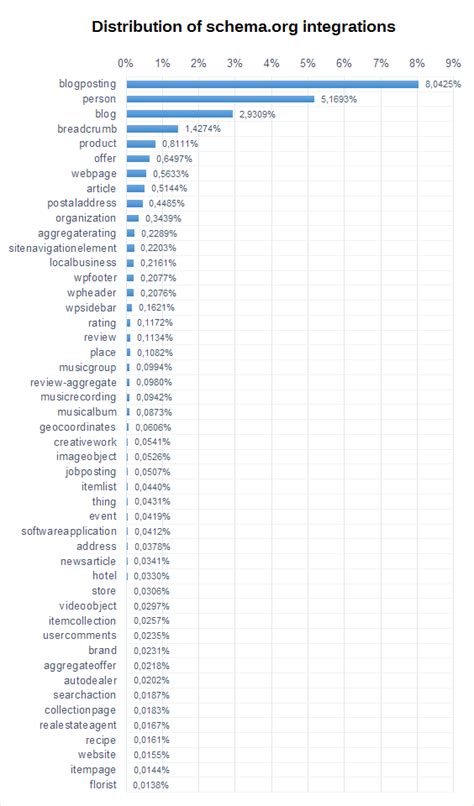 Distribution of schema.org integrations

0% 1% 2% 3% 4% 5% 6% 7% 8% 9%

blogposting 8,0425%
person 5,1693%
blog 2,9309%
breadcrumb 1,4274%
product 0,8111%
offer 0,6497%
webpage 0,5633%
article 0,5144%
postaladdress 0,4485%
organization 0,3439%
aggregaterating 0,2289%
sitenavigationelement 0,2203%
localbusiness 0,2161%
wpfooter 0,2077%
wpheader 0,2076%
wpsidebar 0,1621%
rating 0,1172%
review 0,1134%
place 0,1082%
musicgroup 0,0994%
review-aggregate 0,0980%
musicrecording 0,0942%
musicalbum 0,0873%
geocoordinates 0,0606%
creativework 0,0541%
imageobject 0,0526%
jobposting 0,0507%
itemlist 0,0440%
thing 0,0431%
event 0,0419%
softwareapplication 0,0412%
address 0,0378%
newsarticle 0,0341%
hotel 0,0330%
store 0,0306%
videoobject 0,0297%
itemcollection 0,0257%
usercomments 0,0235%
brand 0,0231%
aggregateoffer 0,0218%
autodealer 0,0202%
searchaction 0,0187%
collectionpage 0,0183%
realestateagent 0,0167%
recipe 0,0161%
website 0,0155%
itempage 0,0144%
florist 0,0138%